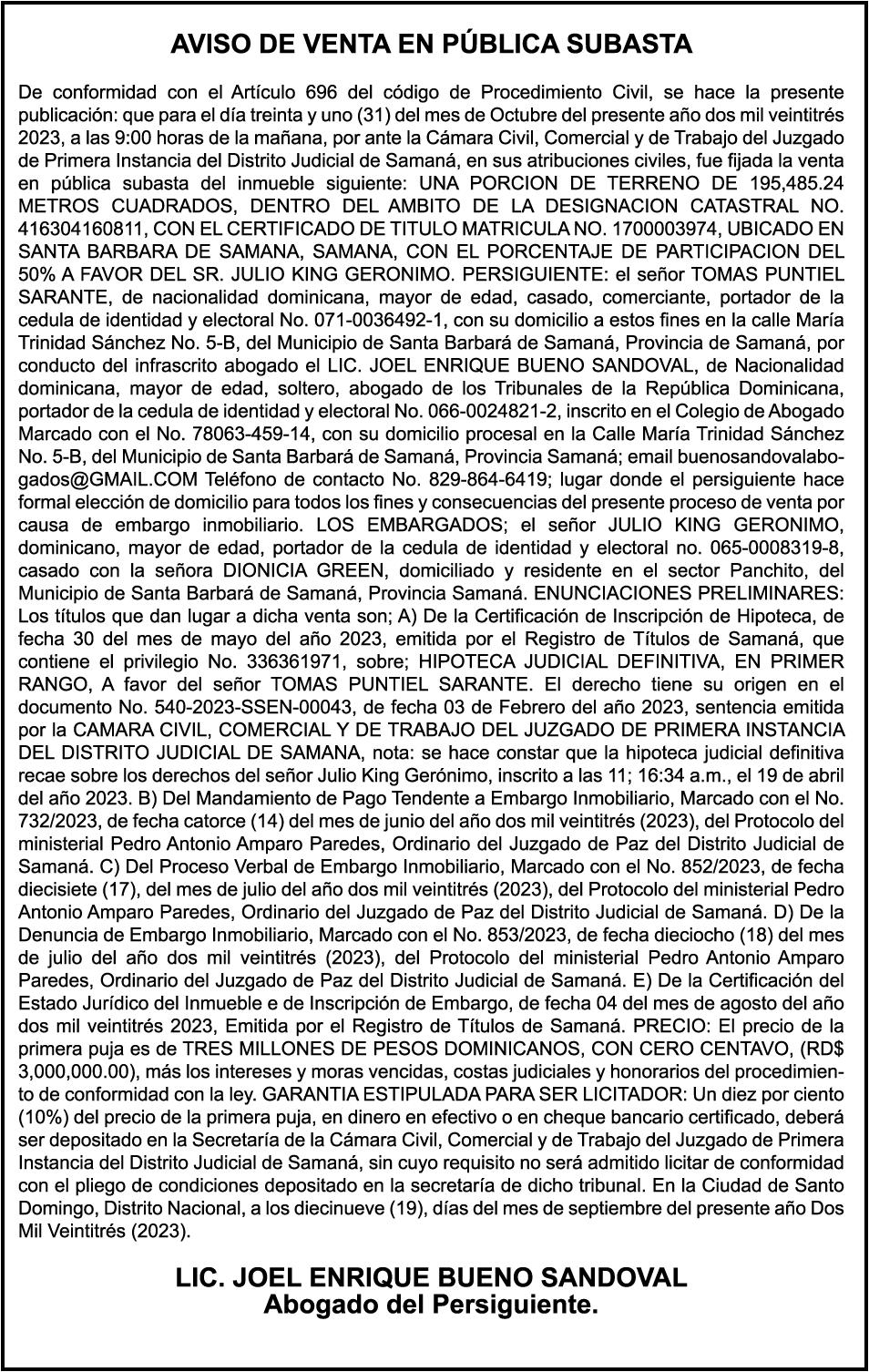 AVISO DE VENTA EN PÚBLICA SUBASTA

De conformidad con el Artículo 696 del código de Procedimiento Civil, se hace la presente publicación: que para el día treinta y uno (31) del mes de Octubre del presente año dos mil veintitrés 2023, a las 9:00 horas de la mañana, por ante la Cámara Civil, Comercial y de Trabajo del Juzgado de Primera Instancia del Distrito Judicial de Samaná, en sus atribuciones civiles, fue fijada la venta en pública subasta del inmueble siguiente: UNA PORCION DE TERRENO DE 195,485.24 METROS CUADRADOS, DENTRO DEL AMBITO DE LA DESIGNACION CATASTRAL NO. 416304160811, CON EL CERTIFICADO DE TITULO MATRICULA NO. 1700003974, UBICADO EN SANTA BARBARA DE SAMANA, SAMANA, CON EL PORCENTAJE DE PARTICIPACION DEL 50% A FAVOR DEL SR. JULIO KING GERONIMO. PERSIGUIENTE: el señor TOMAS PUNTIEL SARANTE, de nacionalidad dominicana, mayor de edad, casado, comerciante, portador de la cedula de identidad y electoral No. 071-0036492-1, con su domicilio a estos fines en la calle María Trinidad Sánchez No. 5-B, del Municipio de Santa Barbará de Samaná, Provincia de Samaná, por conducto del infrascrito abogado el LIC. JOEL ENRIQUE BUENO SANDOVAL, de Nacionalidad dominicana, mayor de edad, soltero, abogado de los Tribunales de la República Dominicana, portador de la cedula de identidad y electoral No. 066-0024821-2, inscrito en el Colegio de Abogado Marcado con el No. 78063-459-14, con su domicilio procesal en la Calle María Trinidad Sánchez No. 5-B, del Municipio de Santa Barbará de Samaná, Provincia Samaná; email buenosandovalabogados@GMAIL.COM Teléfono de contacto No. 829-864-6419; lugar donde el persiguiente hace formal elección de domicilio para todos los fines y consecuencias del presente proceso de venta por causa de embargo inmobiliario. LOS EMBARGADOS; el señor JULIO KING GERONIMO, dominicano, mayor de edad, portador de la cedula de identidad y electoral no. 065-0008319-8, casado con la señora DIONICIA GREEN, domiciliado y residente en el sector Panchito, del Municipio de Santa Barbará de Samaná, Provincia Samaná. ENUNCIACIONES PRELIMINARES: Los títulos que dan lugar a dicha venta son; A) De la Certificación de Inscripción de Hipoteca, de fecha 30 del mes de mayo del año 2023, emitida por el Registro de Títulos de Samaná, que contiene el privilegio No. 336361971, sobre; HIPOTECA JUDICIAL DEFINITIVA, EN PRIMER RANGO, A favor del señor TOMAS PUNTIEL SARANTE. El derecho tiene su origen en el documento No. 540-2023-SSEN-00043, de fecha 03 de Febrero del año 2023, sentencia emitida por la CAMARA CIVIL, COMERCIAL Y DE TRABAJO DEL JUZGADO DE PRIMERA INSTANCIA DEL DISTRITO JUDICIAL DE SAMANA, nota: se hace constar que la hipoteca judicial definitiva recae sobre los derechos del señor Julio King Gerónimo, inscrito a las 11; 16:34 a.m., el 19 de abril del año 2023. B) Del Mandamiento de Pago Tendente a Embargo Inmobiliario, Marcado con el No. 732/2023, de fecha catorce (14) del mes de junio del año dos mil veintitrés (2023), del Protocolo del ministerial Pedro Antonio Amparo Paredes, Ordinario del Juzgado de Paz del Distrito Judicial de Samaná. C) Del Proceso Verbal de Embargo Inmobiliario, Marcado con el No. 852/2023, de fecha diecisiete (17), del mes de julio del año dos mil veintitrés (2023), del Protocolo del ministerial Pedro Antonio Amparo Paredes, Ordinario del Juzgado de Paz del Distrito Judicial de Samaná. D) De la Denuncia de Embargo Inmobiliario, Marcado con el No. 853/2023, de fecha dieciocho (18) del mes de julio del año dos mil veintitrés (2023), del Protocolo del ministerial Pedro Antonio Amparo Paredes, Ordinario del Juzgado de Paz del Distrito Judicial de Samaná. E) De la Certificación del Estado Jurídico del Inmueble e de Inscripción de Embargo, de fecha 04 del mes de agosto del año dos mil veintitrés 2023, Emitida por el Registro de Títulos de Samaná. PRECIO: El precio de la primera puja es de TRES MILLONES DE PESOS DOMINICANOS, CON CERO CENTAVO, (RD$ 3,000,000.00), más los intereses y moras vencidas, costas judiciales y honorarios del procedimiento de conformidad con la ley. GARANTIA ESTIPULADA PARA SER LICITADOR: Un diez por ciento (10%) del precio de la primera puja, en dinero en efectivo o en cheque bancario certificado, deberá ser depositado en la Secretaría de la Cámara Civil, Comercial y de Trabajo del Juzgado de Primera Instancia del Distrito Judicial de Samaná, sin cuyo requisito no será admitido licitar de conformidad con el pliego de condiciones depositado en la secretaría de dicho tribunal. En la Ciudad de Santo Domingo, Distrito Nacional, a los diecinueve (19), días del mes de septiembre del presente año Dos Mil Veintitrés (2023).

LIC. JOEL ENRIQUE BUENO SANDOVAL
Abogado del Persiguiente.